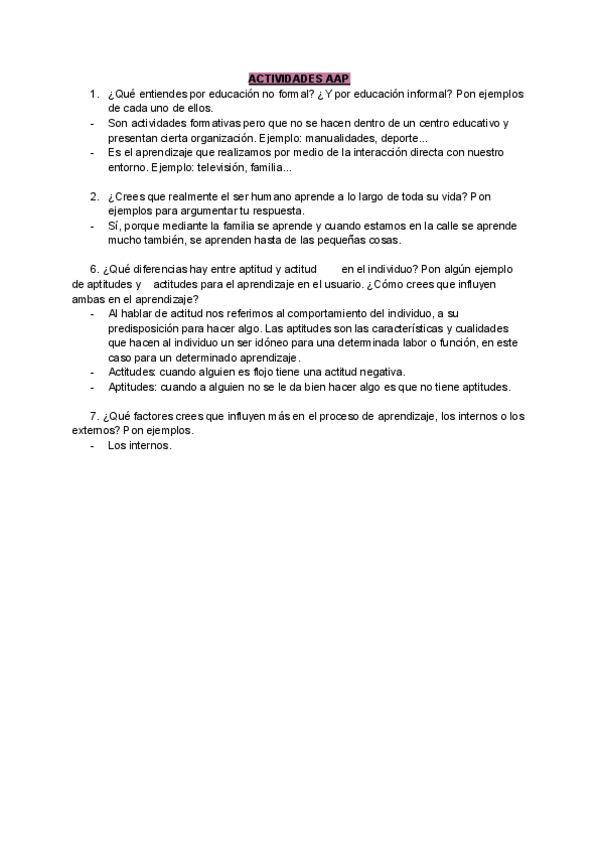 ACTIVIDADES AAP

1. ¿Qué entiendes por educación no formal? ¿Y por educación informal? Pon ejemplos de cada uno de ellos.
- Son actividades formativas pero que no se hacen dentro de un centro educativo y presentan cierta organización. Ejemplo: manualidades, deporte...
- Es el aprendizaje que realizamos por medio de la interacción directa con nuestro entorno. Ejemplo: televisión, familia...

2. ¿Crees que realmente el ser humano aprende a lo largo de toda su vida? Pon ejemplos para argumentar tu respuesta.
- Sí, porque mediante la familia se aprende y cuando estamos en la calle se aprende mucho también, se aprenden hasta de las pequeñas cosas.

6. ¿Qué diferencias hay entre aptitud y actitud en el individuo? Pon algún ejemplo de aptitudes y actitudes para el aprendizaje en el usuario. ¿Cómo crees que influyen ambas en el aprendizaje?
- Al hablar de actitud nos referimos al comportamiento del individuo, a su predisposición para hacer algo. Las aptitudes son las características y cualidades que hacen al individuo un ser idóneo para una determinada labor o función, en este caso para un determinado aprendizaje.
- Actitudes: cuando alguien es flojo tiene una actitud negativa.
- Aptitudes: cuando a alguien no se le da bien hacer algo es que no tiene aptitudes.

7. ¿Qué factores crees que influyen más en el proceso de aprendizaje, los internos o los externos? Pon ejemplos.
- Los internos.